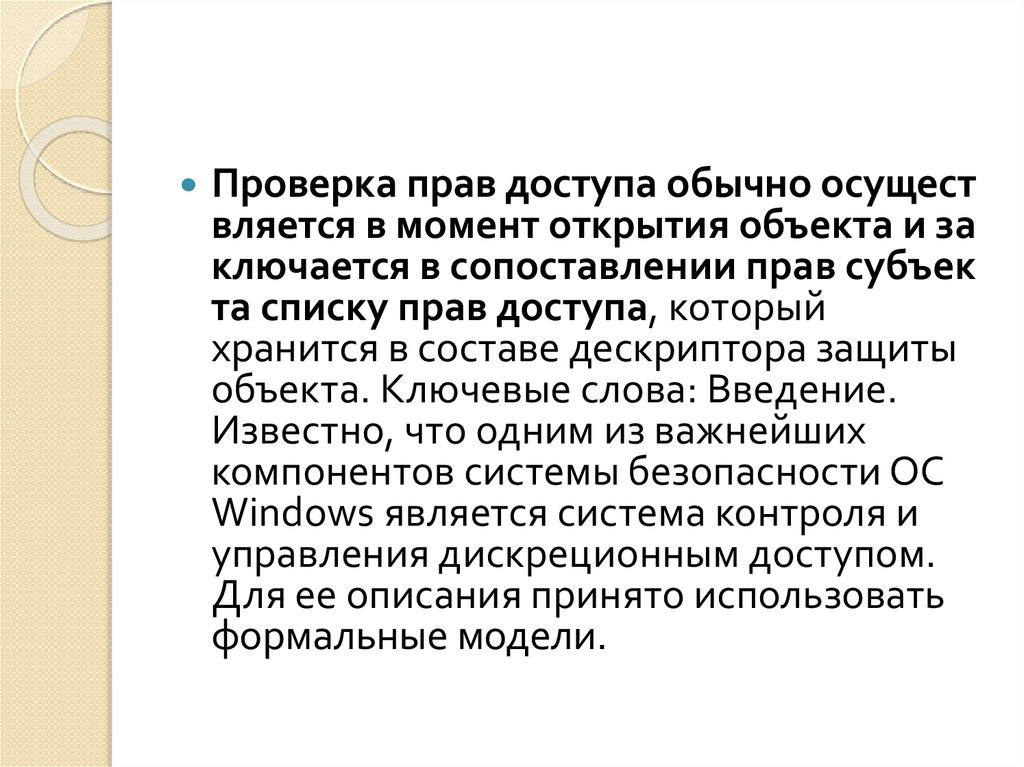 • Проверка прав доступа обычно осущест вляется в момент открытия объекта и за ключается в сопоставлении прав субъек та списку прав доступа, который хранится в составе дескриптора защиты объекта. Ключевые слова: Введение. Известно, что одним из важнейших компонентов системы безопасности ОС Windows является система контроля и управления дискреционным доступом. Для ее описания принято использовать формальные модели.